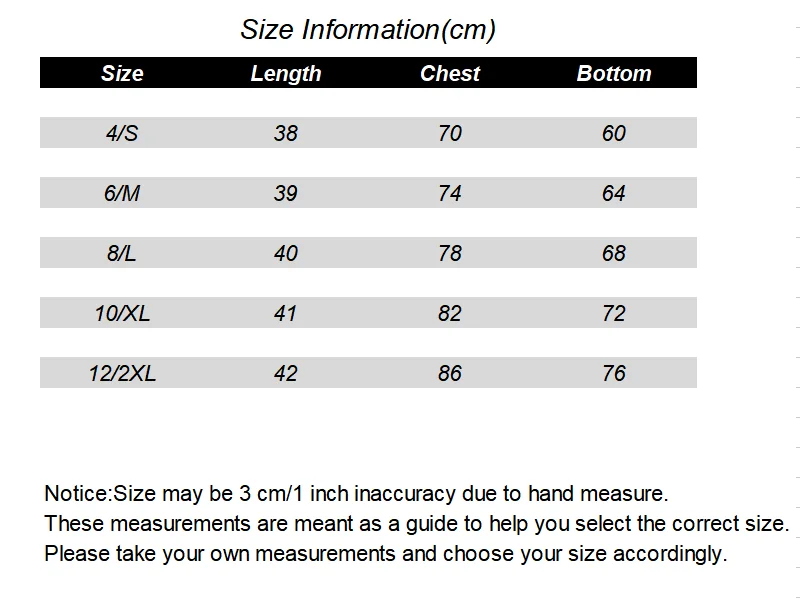 Size Information(cm)

| Size | Length | Chest | Bottom |
|---|---|---|---|
| 4/S | 38 | 70 | 60 |
| 6/M | 39 | 74 | 64 |
| 8/L | 40 | 78 | 68 |
| 10/XL | 41 | 82 | 72 |
| 12/2XL | 42 | 86 | 76 |

Notice:Size may be 3 cm/1 inch inaccuracy due to hand measure.
These measurements are meant as a guide to help you select the correct size.
Please take your own measurements and choose your size accordingly.